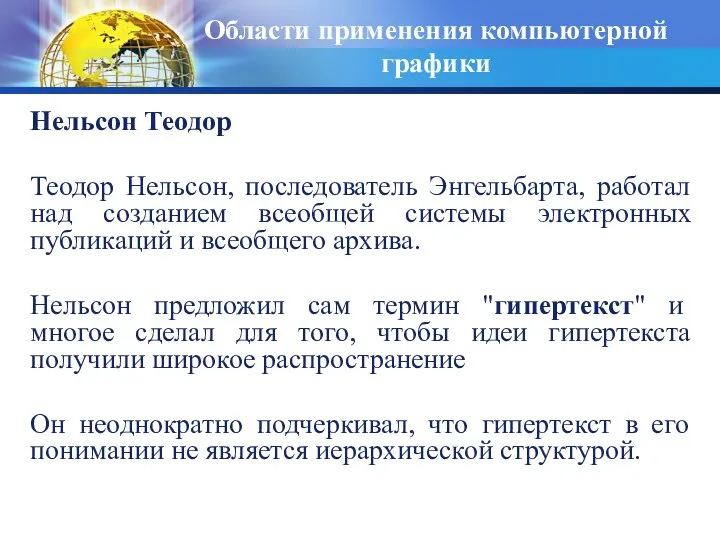 Области применения компьютерной графики

Нельсон Теодор

Теодор Нельсон, последователь Энгельбарта, работал над созданием всеобщей системы электронных публикаций и всеобщего архива.

Нельсон предложил сам термин "гипертекст" и многое сделал для того, чтобы идеи гипертекста получили широкое распространение

Он неоднократно подчеркивал, что гипертекст в его понимании не является иерархической структурой.